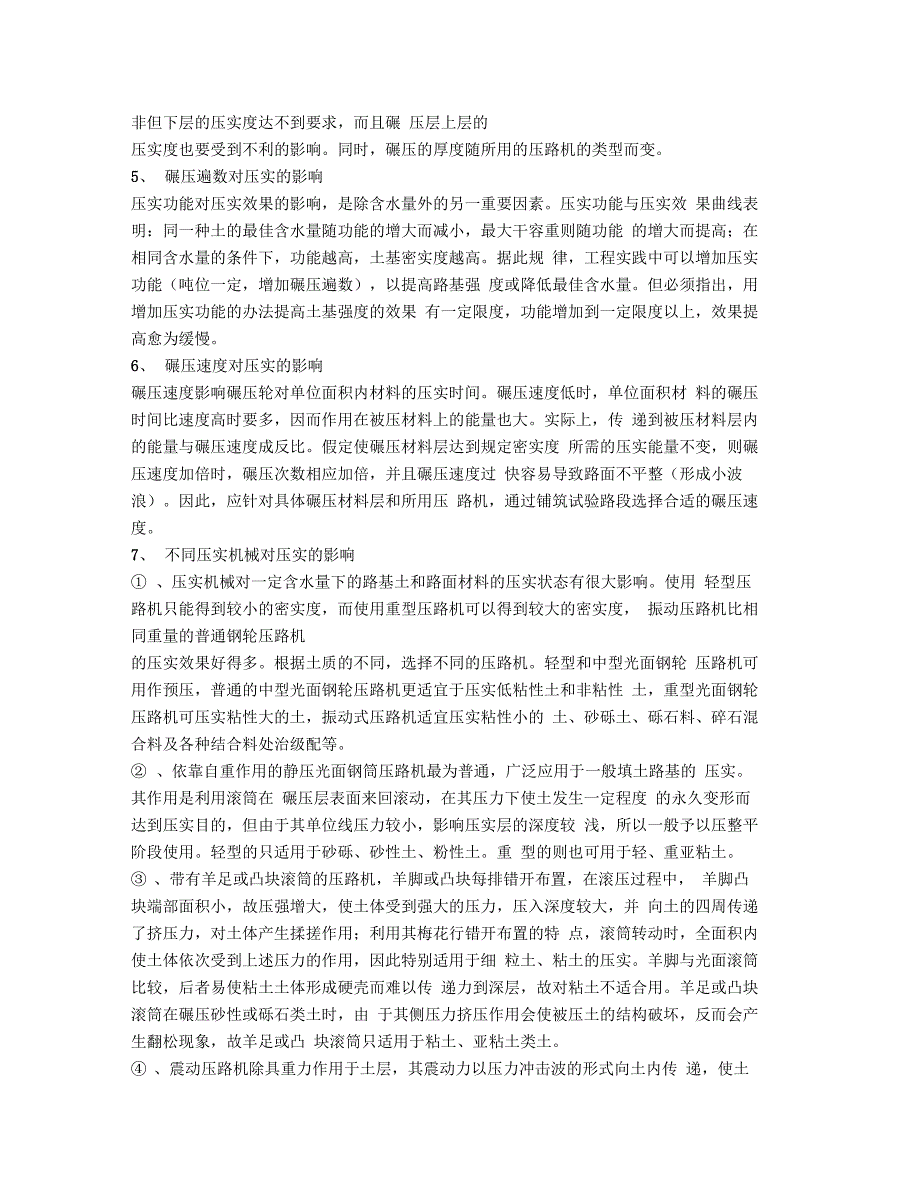 非但下层的压实度达不到要求，而且碾 压层上层的
压实度也要受到不利的影响。同时，碾压的厚度随所用的压路机的类型而变。

5、 碾压遍数对压实的影响

压实功能对压实效果的影响，是除含水量外的另一重要因素。压实功能与压实效 果曲线表明：同一种土的最佳含水量随功能的增大而减小，最大干容重则随功能 的增大而提高；在相同含水量的条件下，功能越高，土基密实度越高。据此规 律，工程实践中可以增加压实功能（吨位一定，增加碾压遍数），以提高路基强 度或降低最佳含水量。但必须指出，用增加压实功能的办法提高土基强度的效果 有一定限度，功能增加到一定限度以上，效果提高愈为缓慢。

6、 碾压速度对压实的影响

碾压速度影响碾压轮对单位面积内材料的压实时间。碾压速度低时，单位面积材 料的碾压时间比速度高时要多，因而作用在被压材料上的能量也大。实际上，传 递到被压材料层内的能量与碾压速度成反比。假定使碾压材料层达到规定密实度 所需的压实能量不变，则碾压速度加倍时，碾压次数相应加倍，并且碾压速度过 快容易导致路面不平整（形成小波浪）。因此，应针对具体碾压材料层和所用压 路机，通过铺筑试验路段选择合适的碾压速度。

7、 不同压实机械对压实的影响

① 、压实机械对一定含水量下的路基土和路面材料的压实状态有很大影响。使用 轻型压路机只能得到较小的密实度，而使用重型压路机可以得到较大的密实度， 振动压路机比相同重量的普通钢轮压路机
的压实效果好得多。根据土质的不同，选择不同的压路机。轻型和中型光面钢轮 压路机可用作预压，普通的中型光面钢轮压路机更适宜于压实低粘性土和非粘性 土，重型光面钢轮压路机可压实粘性大的土，振动式压路机适宜压实粘性小的 土、砂砾土、砾石料、碎石混合料及各种结合料处治级配等。

② 、依靠自重作用的静压光面钢筒压路机最为普通，广泛应用于一般填土路基的 压实。其作用是利用滚筒在 碾压层表面来回滚动，在其压力下使土发生一定程度 的永久变形而达到压实目的，但由于其单位线压力较小，影响压实层的深度较 浅，所以一般予以压整平阶段使用。轻型的只适用于砂砾、砂性土、粉性土。重 型的则也可用于轻、重亚粘土。

③ 、带有羊足或凸块滚筒的压路机，羊脚或凸块每排错开布置，在滚压过程中， 羊脚凸块端部面积小，故压强增大，使土体受到强大的压力，压入深度较大，并 向土的四周传递了挤压力，对土体产生揉搓作用；利用其梅花行错开布置的特 点，滚筒转动时，全面积内使土体依次受到上述压力的作用，因此特别适用于细 粒土、粘土的压实。羊脚与光面滚筒比较，后者易使粘土土体形成硬壳而难以传 递力到深层，故对粘土不适合用。羊足或凸块滚筒在碾压砂性或砾石类土时，由 于其侧压力挤压作用会使被压土的结构破坏，反而会产生翻松现象，故羊足或凸 块滚筒只适用于粘土、亚粘土类土。

④ 、震动压路机除具重力作用于土层，其震动力以压力冲击波的形式向土内传 递，使土